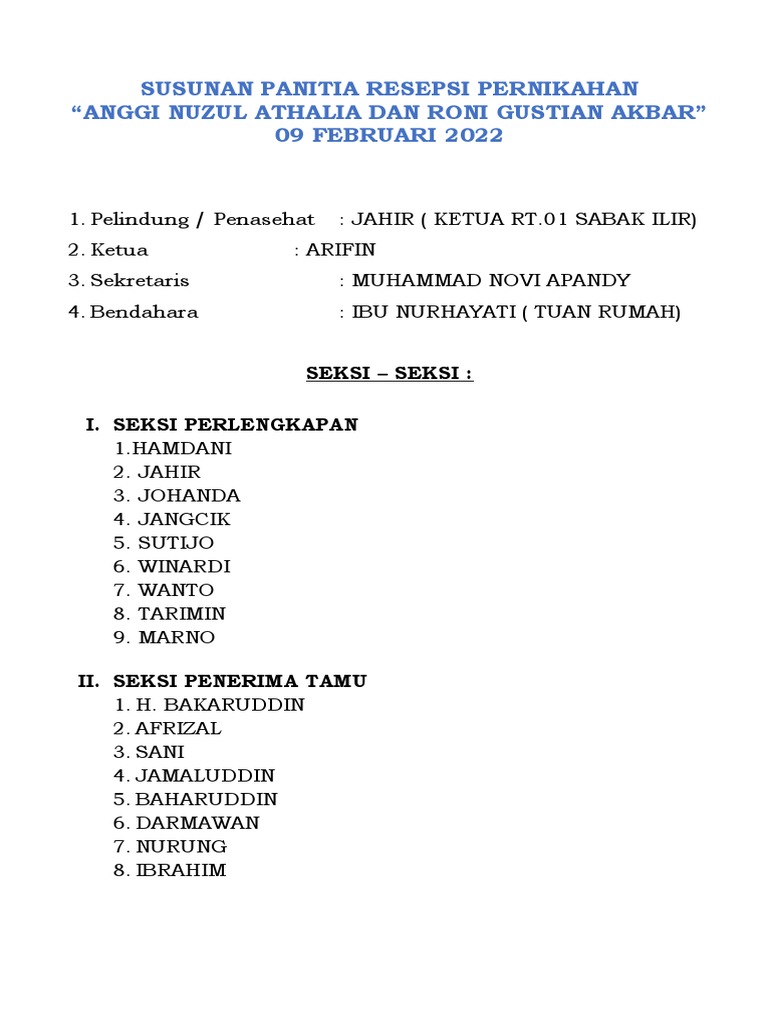 SUSUNAN PANITIA RESEPSI PERNIKAHAN
“ANGGI NUZUL ATHALIA DAN RONI GUSTIAN AKBAR”
09 FEBRUARI 2022

1. Pelindung / Penasehat : JAHIR ( KETUA RT.01 SABAK ILIR)
2. Ketua : ARIFIN
3. Sekretaris : MUHAMMAD NOVI APANDY
4. Bendahara : IBU NURHAYATI ( TUAN RUMAH)

SEKSI – SEKSI :

I. SEKSI PERLENGKAPAN
1.HAMDANI
2. JAHIR
3. JOHANDA
4. JANGCIK
5. SUTIJO
6. WINARDI
7. WANTO
8. TARIMIN
9. MARNO

II. SEKSI PENERIMA TAMU
1. H. BAKARUDDIN
2. AFRIZAL
3. SANI
4. JAMALUDDIN
5. BAHARUDDIN
6. DARMAWAN
7. NURUNG
8. IBRAHIM